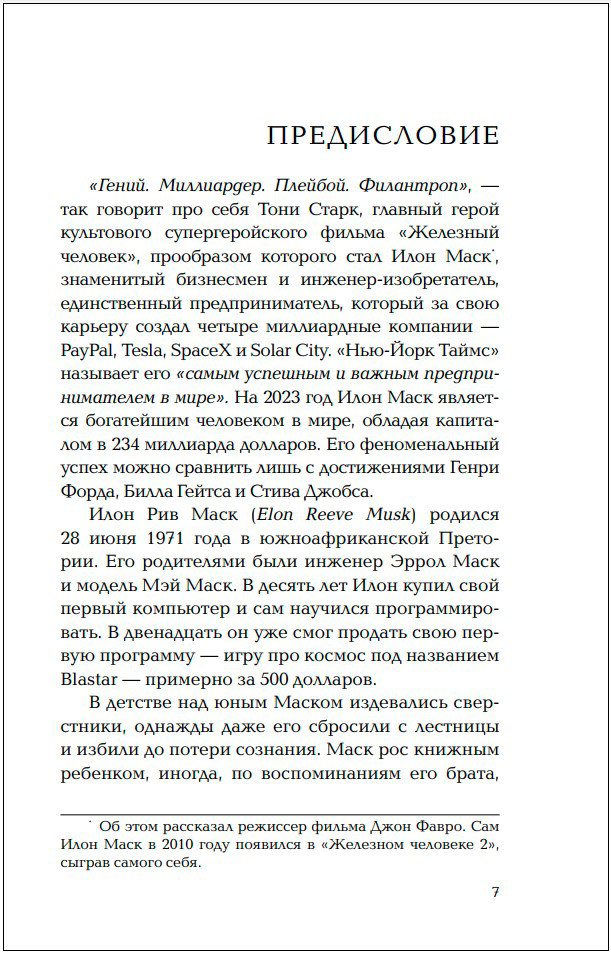 ПРЕДИСЛОВИЕ

«Гений. Миллиардер. Плейбой. Филантроп», — так говорит про себя Тони Старк, главный герой культового супергеройского фильма «Железный человек», прообразом которого стал Илон Маск*, знаменитый бизнесмен и инженер-изобретатель, единственный предприниматель, который за свою карьеру создал четыре миллиардные компании — PayPal, Tesla, SpaceX и Solar City. «Нью-Йорк Таймс» называет его «самым успешным и важным предпринимателем в мире». На 2023 год Илон Маск является богатейшим человеком в мире, обладая капиталом в 234 миллиарда долларов. Его феноменальный успех можно сравнить лишь с достижениями Генри Форда, Билла Гейтса и Стива Джобса.

Илон Рив Маск (Elon Reeve Musk) родился 28 июня 1971 года в южноафриканской Претории. Его родителями были инженер Эррол Маск и модель Мэй Маск. В десять лет Илон купил свой первый компьютер и сам научился программировать. В двенадцать он уже смог продать свою первую программу — игру про космос под названием Blastar — примерно за 500 долларов.

В детстве над юным Маском издевались сверстники, однажды даже его сбросили с лестницы и избили до потери сознания. Маск рос книжным ребенком, иногда, по воспоминаниям его брата,

* Об этом рассказал режиссер фильма Джон Фавро. Сам Илон Маск в 2010 году появился в «Железном человеке 2», сыграв самого себя.

7